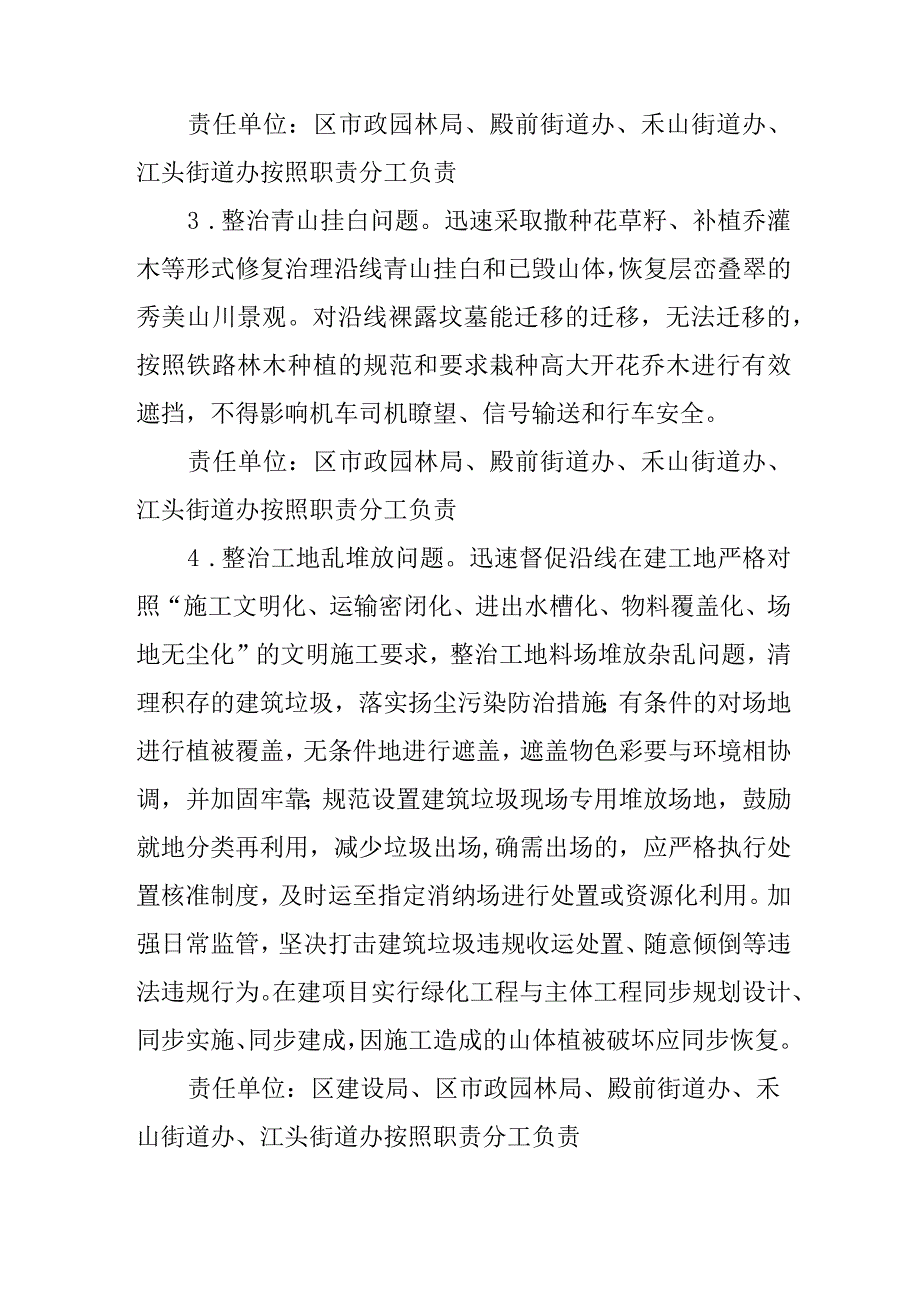 责任单位：区市政园林局、殿前街道办、禾山街道办、江头街道办按照职责分工负责

3．整治青山挂白问题。迅速采取撒种花草籽、补植乔灌木等形式修复治理沿线青山挂白和已毁山体，恢复层峦叠翠的秀美山川景观。对沿线裸露坟墓能迁移的迁移，无法迁移的，按照铁路林木种植的规范和要求栽种高大开花乔木进行有效遮挡，不得影响机车司机瞭望、信号输送和行车安全。

责任单位：区市政园林局、殿前街道办、禾山街道办、江头街道办按照职责分工负责

4．整治工地乱堆放问题。迅速督促沿线在建工地严格对照“施工文明化、运输密闭化、进出水槽化、物料覆盖化、场地无尘化”的文明施工要求，整治工地料场堆放杂乱问题，清理积存的建筑垃圾，落实扬尘污染防治措施;有条件的对场地进行植被覆盖，无条件地进行遮盖，遮盖物色彩要与环境相协调，并加固牢靠;规范设置建筑垃圾现场专用堆放场地，鼓励就地分类再利用，减少垃圾出场,确需出场的，应严格执行处置核准制度，及时运至指定消纳场进行处置或资源化利用。加强日常监管，坚决打击建筑垃圾违规收运处置、随意倾倒等违法违规行为。在建项目实行绿化工程与主体工程同步规划设计、同步实施、同步建成，因施工造成的山体植被破坏应同步恢复。

责任单位：区建设局、区市政园林局、殿前街道办、禾山街道办、江头街道办按照职责分工负责